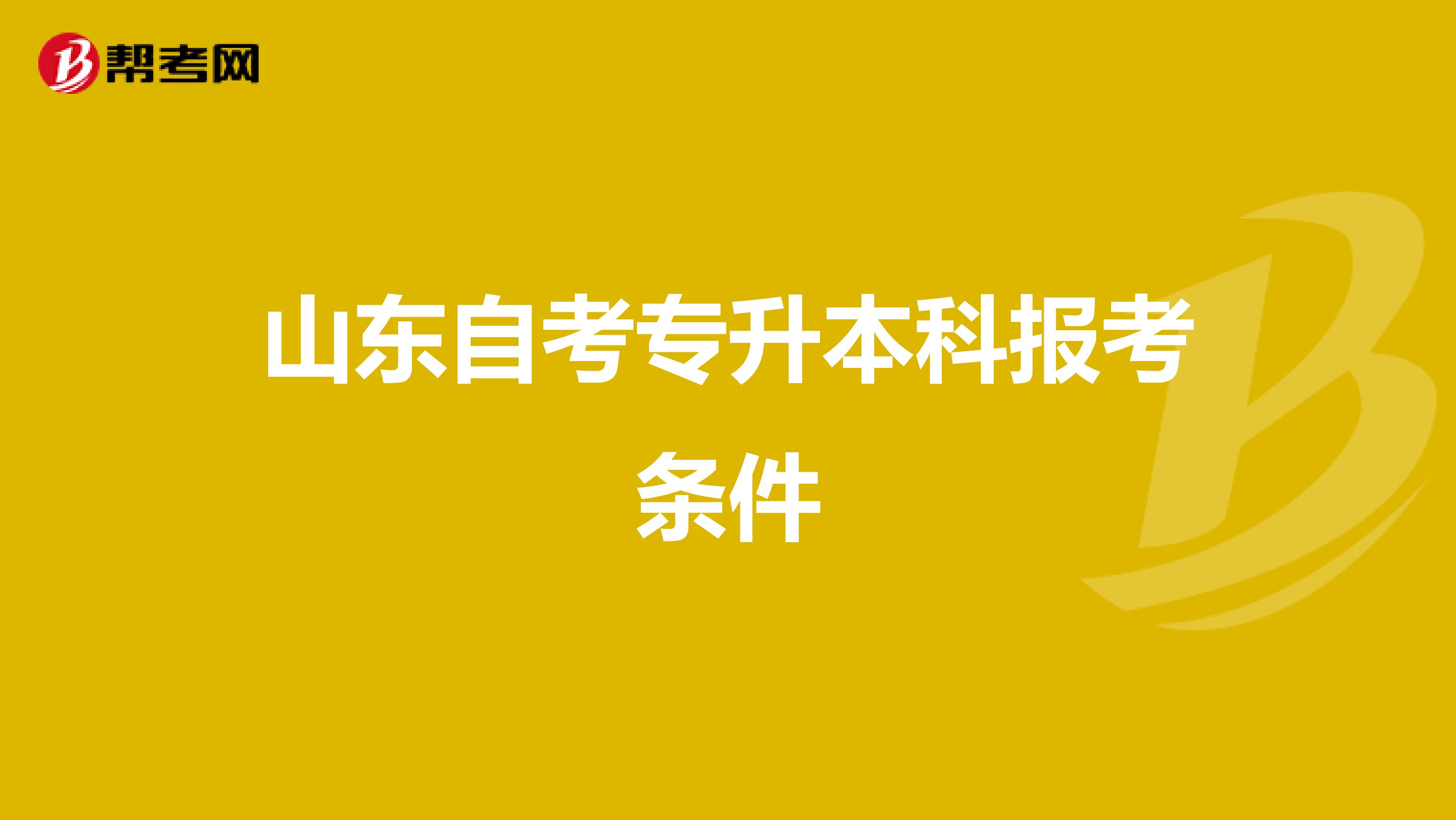 帮考网

山东自考专升本科报考条件